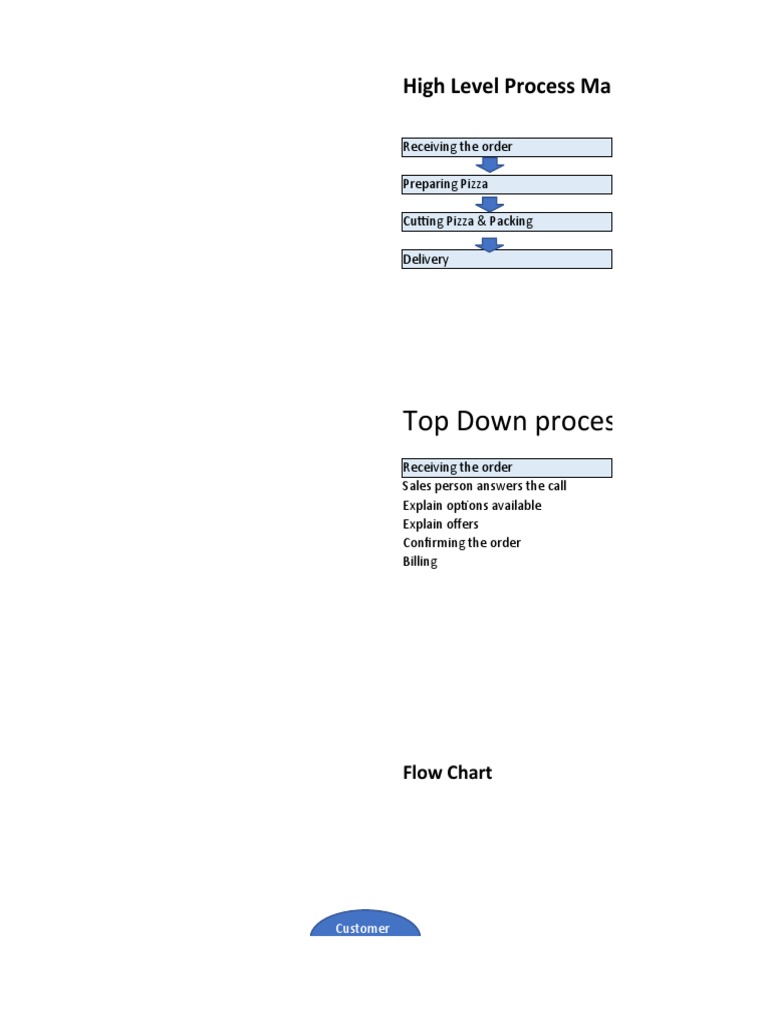 High Level Process Ma

Receiving the order
Preparing Pizza
Cutting Pizza & Packing
Delivery

Top Down proces

Receiving the order
Sales person answers the call
Explain options available
Explain offers
Confirming the order
Billing

Flow Chart

Customer